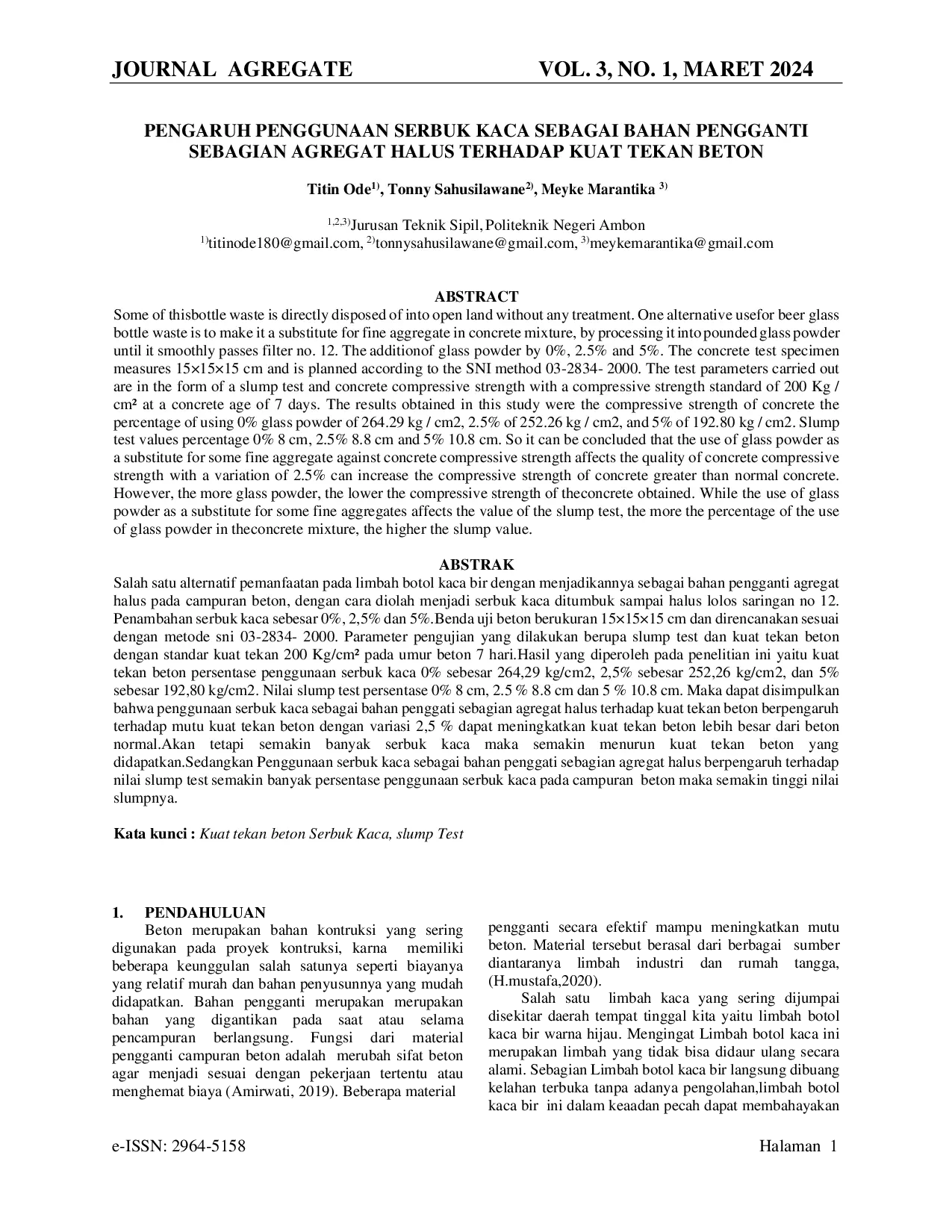 JOURNAL AGREGATE VOL. 3, NO. 1, MARET 2024

PENGARUH PENGGUNAAN SERBUK KACA SEBAGAI BAHAN PENGGANTI SEBAGIAN AGREGAT HALUS TERHADAP KUAT TEKAN BETON

Titin Ode$^{1)}$, Tonny Sahusilawane$^{2)}$, Meyke Marantika $^{3)}$

$^{1,2,3)}$Jurusan Teknik Sipil, Politeknik Negeri Ambon
$^{1)}$titinode180@gmail.com, $^{2)}$tonnysahusilawane@gmail.com, $^{3)}$meykemarantika@gmail.com

ABSTRACT
Some of thisbottle waste is directly disposed of into open land without any treatment. One alternative usefor beer glass bottle waste is to make it a substitute for fine aggregate in concrete mixture, by processing it into pounded glass powder until it smoothly passes filter no. 12. The additionof glass powder by 0%, 2.5% and 5%. The concrete test specimen measures 15×15×15 cm and is planned according to the SNI method 03-2834- 2000. The test parameters carried out are in the form of a slump test and concrete compressive strength with a compressive strength standard of 200 Kg / cm² at a concrete age of 7 days. The results obtained in this study were the compressive strength of concrete the percentage of using 0% glass powder of 264.29 kg / cm2, 2.5% of 252.26 kg / cm2, and 5% of 192.80 kg / cm2. Slump test values percentage 0% 8 cm, 2.5% 8.8 cm and 5% 10.8 cm. So it can be concluded that the use of glass powder as a substitute for some fine aggregate against concrete compressive strength affects the quality of concrete compressive strength with a variation of 2.5% can increase the compressive strength of concrete greater than normal concrete. However, the more glass powder, the lower the compressive strength of theconcrete obtained. While the use of glass powder as a substitute for some fine aggregates affects the value of the slump test, the more the percentage of the use of glass powder in theconcrete mixture, the higher the slump value.

ABSTRAK
Salah satu alternatif pemanfaatan pada limbah botol kaca bir dengan menjadikannya sebagai bahan pengganti agregat halus pada campuran beton, dengan cara diolah menjadi serbuk kaca ditumbuk sampai halus lolos saringan no 12. Penambahan serbuk kaca sebesar 0%, 2,5% dan 5%.Benda uji beton berukuran 15×15×15 cm dan direncanakan sesuai dengan metode sni 03-2834- 2000. Parameter pengujian yang dilakukan berupa slump test dan kuat tekan beton dengan standar kuat tekan 200 Kg/cm² pada umur beton 7 hari.Hasil yang diperoleh pada penelitian ini yaitu kuat tekan beton persentase penggunaan serbuk kaca 0% sebesar 264,29 kg/cm2, 2,5% sebesar 252,26 kg/cm2, dan 5% sebesar 192,80 kg/cm2. Nilai slump test persentase 0% 8 cm, 2.5 % 8.8 cm dan 5 % 10.8 cm. Maka dapat disimpulkan bahwa penggunaan serbuk kaca sebagai bahan penggati sebagian agregat halus terhadap kuat tekan beton berpengaruh terhadap mutu kuat tekan beton dengan variasi 2,5 % dapat meningkatkan kuat tekan beton lebih besar dari beton normal.Akan tetapi semakin banyak serbuk kaca maka semakin menurun kuat tekan beton yang didapatkan.Sedangkan Penggunaan serbuk kaca sebagai bahan penggati sebagian agregat halus berpengaruh terhadap nilai slump test semakin banyak persentase penggunaan serbuk kaca pada campuran beton maka semakin tinggi nilai slumpnya.

Kata kunci : Kuat tekan beton Serbuk Kaca, slump Test

1. PENDAHULUAN
Beton merupakan bahan kontruksi yang sering digunakan pada proyek kontruksi, karna memiliki beberapa keunggulan salah satunya seperti biayanya yang relatif murah dan bahan penyusunnya yang mudah didapatkan. Bahan pengganti merupakan merupakan bahan yang digantikan pada saat atau selama pencampuran berlangsung. Fungsi dari material pengganti campuran beton adalah merubah sifat beton agar menjadi sesuai dengan pekerjaan tertentu atau menghemat biaya (Amirwati, 2019). Beberapa material pengganti secara efektif mampu meningkatkan mutu beton. Material tersebut berasal dari berbagai sumber diantaranya limbah industri dan rumah tangga, (H.mustafa,2020).

Salah satu limbah kaca yang sering dijumpai disekitar daerah tempat tinggal kita yaitu limbah botol kaca bir warna hijau. Mengingat Limbah botol kaca ini merupakan limbah yang tidak bisa didaur ulang secara alami. Sebagian Limbah botol kaca bir langsung dibuang kelahan terbuka tanpa adanya pengolahan,limbah botol kaca bir ini dalam keaadan pecah dapat membahayakan

e-ISSN: 2964-5158 Halaman 1